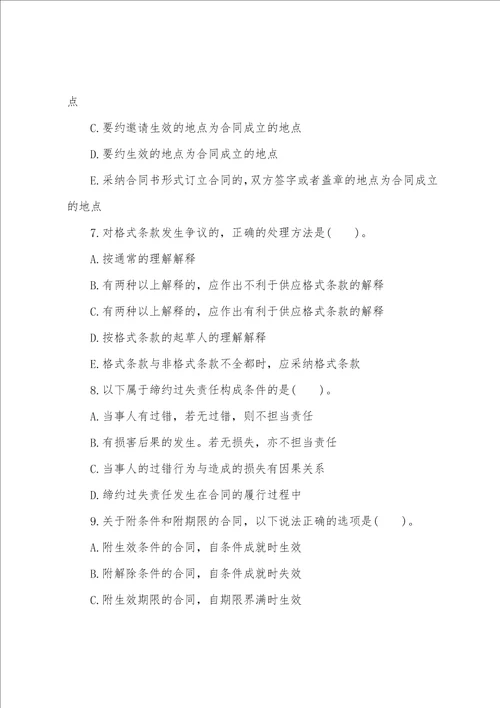 点

C.要约邀请生效的地点为合同成立的地点

D.要约生效的地点为合同成立的地点

E.采纳合同书形式订立合同的，双方签字或者盖章的地点为合同成立的地点

7.对格式条款发生争议的，正确的处理方法是(　　)。

A.按通常的理解解释

B.有两种以上解释的，应作出不利于供应格式条款的解释

C.有两种以上解释的，应作出有利于供应格式条款的解释

D.按格式条款的起草人的理解解释

E.格式条款与非格式条款不全都时，应采纳格式条款

8.以下属于缔约过失责任构成条件的是(　　)。

A.当事人有过错，若无过错，则不担当责任

B.有损害后果的发生。若无损失，亦不担当责任

C.当事人的过错行为与造成的损失有因果关系

D.缔约过失责任发生在合同的履行过程中

9.关于附条件和附期限的合同，以下说法正确的选项是(　　)。

A.附生效条件的合同，自条件成就时生效

B.附解除条件的合同，自条件成就时失效

C.附生效期限的合同，自期限界满时生效